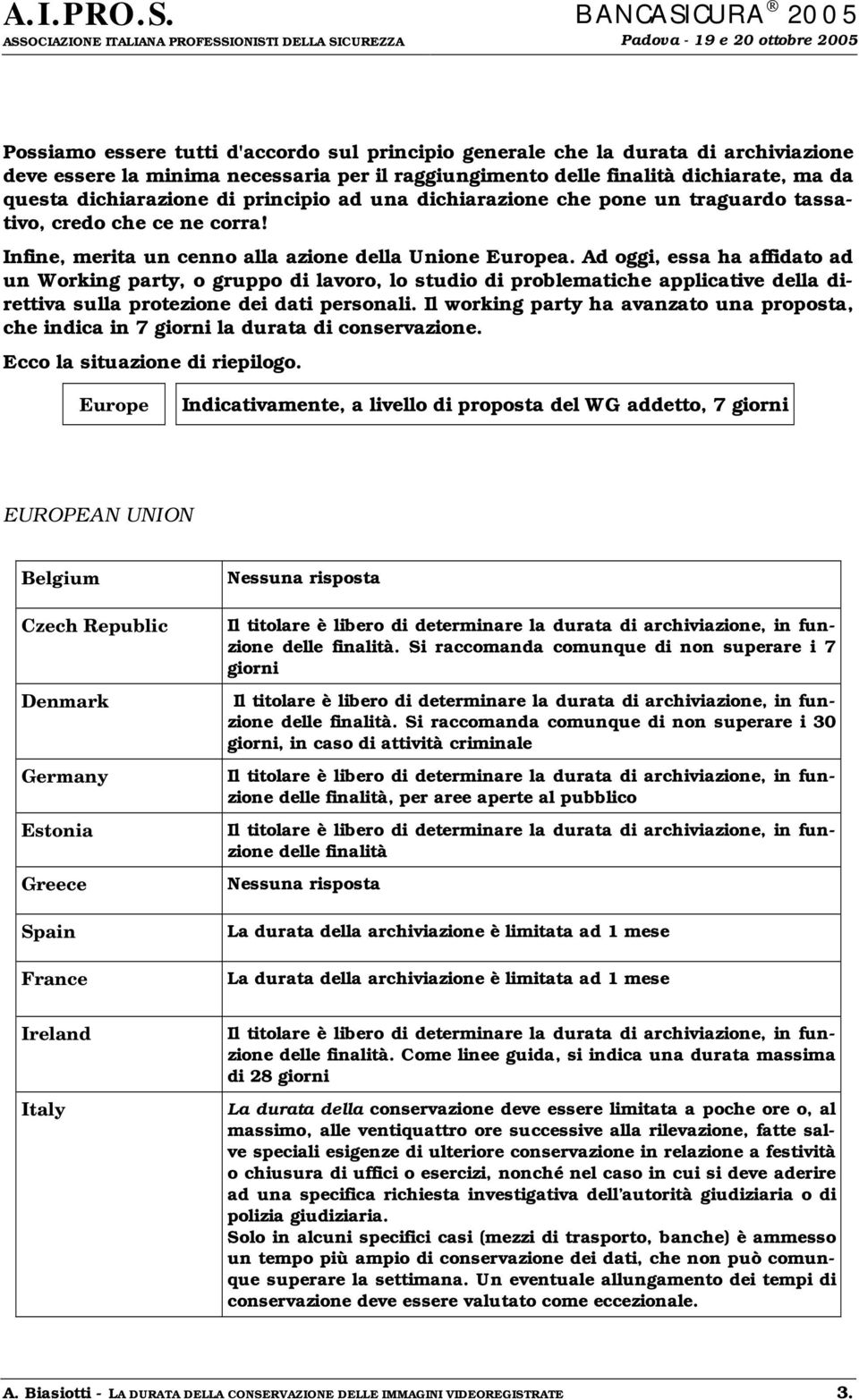 A.I.PRO.S.
ASSOCIAZIONE ITALIANA PROFESSIONISTI DELLA SICUREZZA

BANCASICURA ® 2005
Padova - 19 e 20 ottobre 2005

Possiamo essere tutti d'accordo sul principio generale che la durata di archiviazione deve essere la minima necessaria per il raggiungimento delle finalità dichiarate, ma da questa dichiarazione di principio ad una dichiarazione che pone un traguardo tassativo, credo che ce ne corra!

Infine, merita un cenno alla azione della Unione Europea. Ad oggi, essa ha affidato ad un Working party, o gruppo di lavoro, lo studio di problematiche applicative della direttiva sulla protezione dei dati personali. Il working party ha avanzato una proposta, che indica in 7 giorni la durata di conservazione.

Ecco la situazione di riepilogo.

| Europe | Indicativamente, a livello di proposta del WG addetto, 7 giorni |
|---|---|

EUROPEAN UNION

| Belgium | Nessuna risposta |
|---|---|
| Czech Republic | Il titolare è libero di determinare la durata di archiviazione, in funzione delle finalità. Si raccomanda comunque di non superare i 7 giorni |
| Denmark | Il titolare è libero di determinare la durata di archiviazione, in funzione delle finalità. Si raccomanda comunque di non superare i 30 giorni, in caso di attività criminale |
| Germany | Il titolare è libero di determinare la durata di archiviazione, in funzione delle finalità, per aree aperte al pubblico |
| Estonia | Il titolare è libero di determinare la durata di archiviazione, in funzione delle finalità |
| Greece | Nessuna risposta |
| Spain | La durata della archiviazione è limitata ad 1 mese |
| France | La durata della archiviazione è limitata ad 1 mese |
| Ireland | Il titolare è libero di determinare la durata di archiviazione, in funzione delle finalità. Come linee guida, si indica una durata massima di 28 giorni |
| Italy | La durata della conservazione deve essere limitata a poche ore o, al massimo, alle ventiquattro ore successive alla rilevazione, fatte salve speciali esigenze di ulteriore conservazione in relazione a festività o chiusura di uffici o esercizi, nonché nel caso in cui si deve aderire ad una specifica richiesta investigativa dell'autorità giudiziaria o di polizia giudiziaria. Solo in alcuni specifici casi (mezzi di trasporto, banche) è ammesso un tempo più ampio di conservazione dei dati, che non può comunque superare la settimana. Un eventuale allungamento dei tempi di conservazione deve essere valutato come eccezionale. |

A. Biasiotti - LA DURATA DELLA CONSERVAZIONE DELLE IMMAGINI VIDEOREGISTRATE 3.